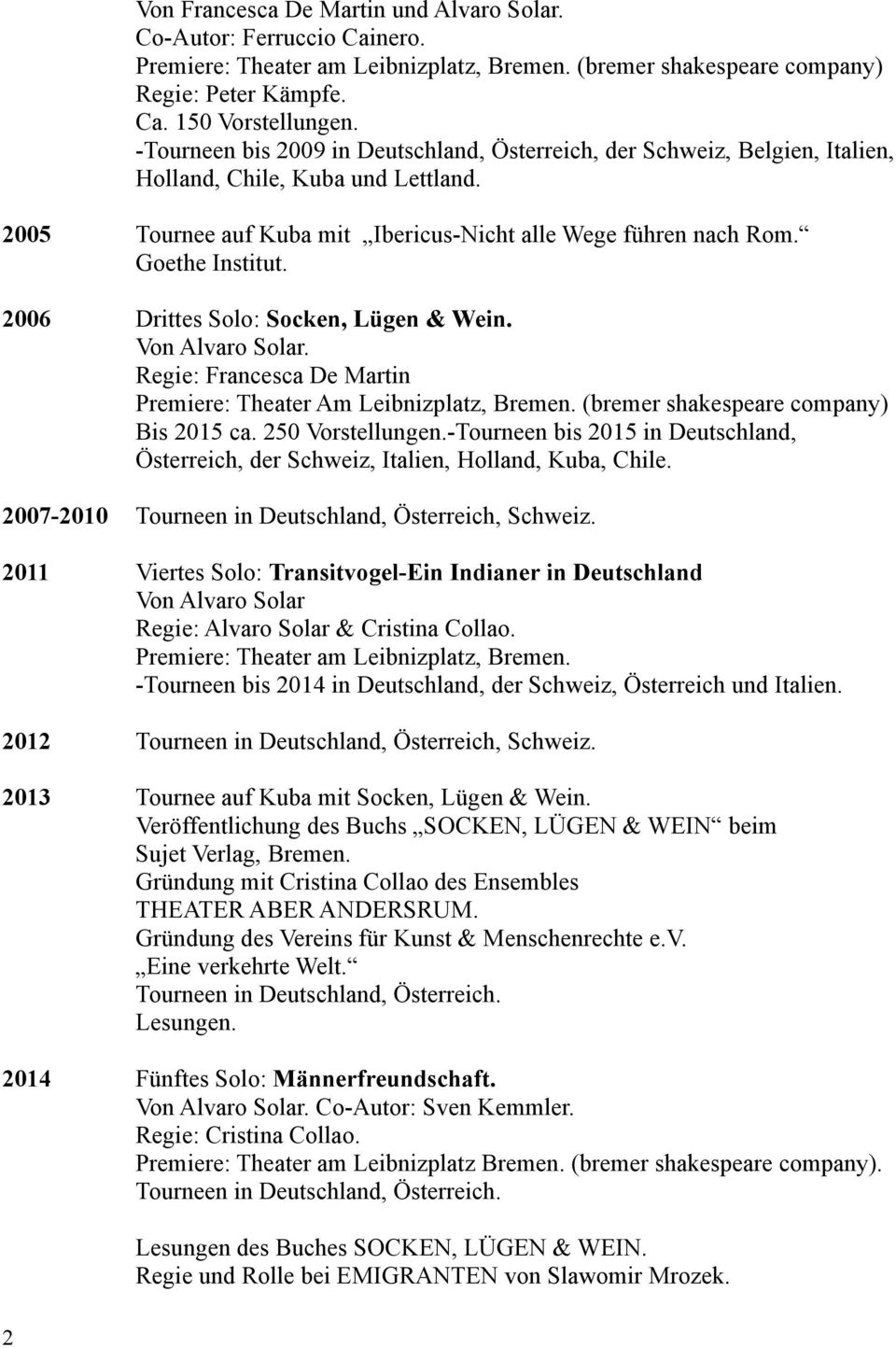 Von Francesca De Martin und Alvaro Solar.
Co-Autor: Ferruccio Cainero.
Premiere: Theater am Leibnizplatz, Bremen. (bremer shakespeare company)
Regie: Peter Kämpfe.
Ca. 150 Vorstellungen.
-Tourneen bis 2009 in Deutschland, Österreich, der Schweiz, Belgien, Italien, Holland, Chile, Kuba und Lettland.

2005 Tournee auf Kuba mit „Ibericus-Nicht alle Wege führen nach Rom.“ Goethe Institut.

2006 Drittes Solo: Socken, Lügen & Wein.
Von Alvaro Solar.
Regie: Francesca De Martin
Premiere: Theater Am Leibnizplatz, Bremen. (bremer shakespeare company)
Bis 2015 ca. 250 Vorstellungen.-Tourneen bis 2015 in Deutschland, Österreich, der Schweiz, Italien, Holland, Kuba, Chile.

2007-2010 Tourneen in Deutschland, Österreich, Schweiz.

2011 Viertes Solo: Transitvogel-Ein Indianer in Deutschland
Von Alvaro Solar
Regie: Alvaro Solar & Cristina Collao.
Premiere: Theater am Leibnizplatz, Bremen.
-Tourneen bis 2014 in Deutschland, der Schweiz, Österreich und Italien.

2012 Tourneen in Deutschland, Österreich, Schweiz.

2013 Tournee auf Kuba mit Socken, Lügen & Wein.
Veröffentlichung des Buchs „SOCKEN, LÜGEN & WEIN“ beim Sujet Verlag, Bremen.
Gründung mit Cristina Collao des Ensembles THEATER ABER ANDERSRUM.
Gründung des Vereins für Kunst & Menschenrechte e.v. „Eine verkehrte Welt.“
Tourneen in Deutschland, Österreich.
Lesungen.

2014 Fünftes Solo: Männerfreundschaft.
Von Alvaro Solar. Co-Autor: Sven Kemmler.
Regie: Cristina Collao.
Premiere: Theater am Leibnizplatz Bremen. (bremer shakespeare company).
Tourneen in Deutschland, Österreich.

Lesungen des Buches SOCKEN, LÜGEN & WEIN.
Regie und Rolle bei EMIGRANTEN von Slawomir Mrozek.

2